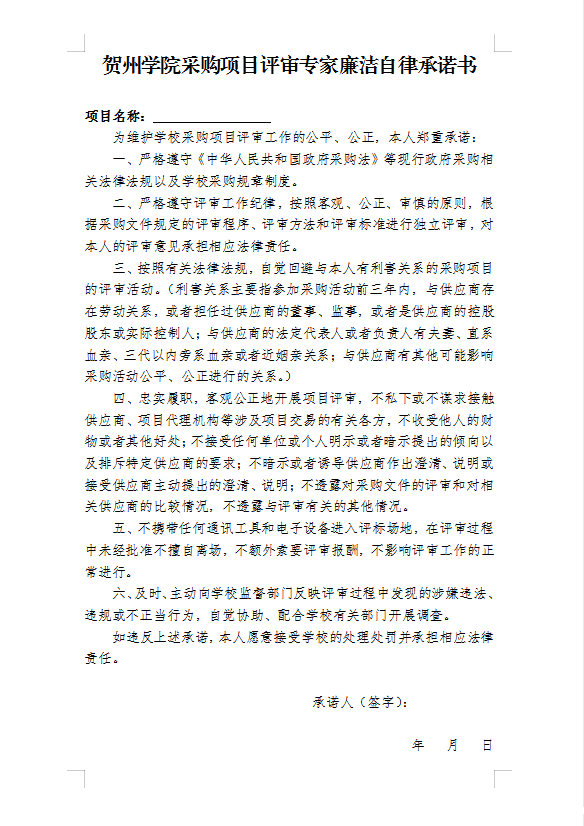 贺州学院采购项目评审专家廉洁自律承诺书

项目名称：________________

为维护学校采购项目评审工作的公平、公正，本人郑重承诺：

一、严格遵守《中华人民共和国政府采购法》等现行政府采购相关法律法规以及学校采购规章制度。

二、严格遵守评审工作纪律，按照客观、公正、审慎的原则，根据采购文件规定的评审程序、评审方法和评审标准进行独立评审，对本人的评审意见承担相应法律责任。

三、按照有关法律法规，自觉回避与本人有利害关系的采购项目的评审活动。（利害关系主要指参加采购活动前三年内，与供应商存在劳动关系，或者担任过供应商的董事、监事，或者是供应商的控股股东或实际控制人；与供应商的法定代表人或者负责人有夫妻、直系血亲、三代以内旁系血亲或者近姻亲关系；与供应商有其他可能影响采购活动公平、公正进行的关系。）

四、忠实履职，客观公正地开展项目评审，不私下或不谋求接触供应商、项目代理机构等涉及项目交易的有关各方，不收受他人的财物或者其他好处；不接受任何单位或个人明示或者暗示提出的倾向以及排斥特定供应商的要求；不暗示或者诱导供应商作出澄清、说明或接受供应商主动提出的澄清、说明；不透露对采购文件的评审和对相关供应商的比较情况，不透露与评审有关的其他情况。

五、不携带任何通讯工具和电子设备进入评标场地，在评审过程中未经批准不擅自离场，不额外索要评审报酬，不影响评审工作的正常进行。

六、及时、主动向学校监督部门反映评审过程中发现的涉嫌违法、违规或不正当行为，自觉协助、配合学校有关部门开展调查。

如违反上述承诺，本人愿意接受学校的处理处罚并承担相应法律责任。

承诺人（签字）：

年 月 日